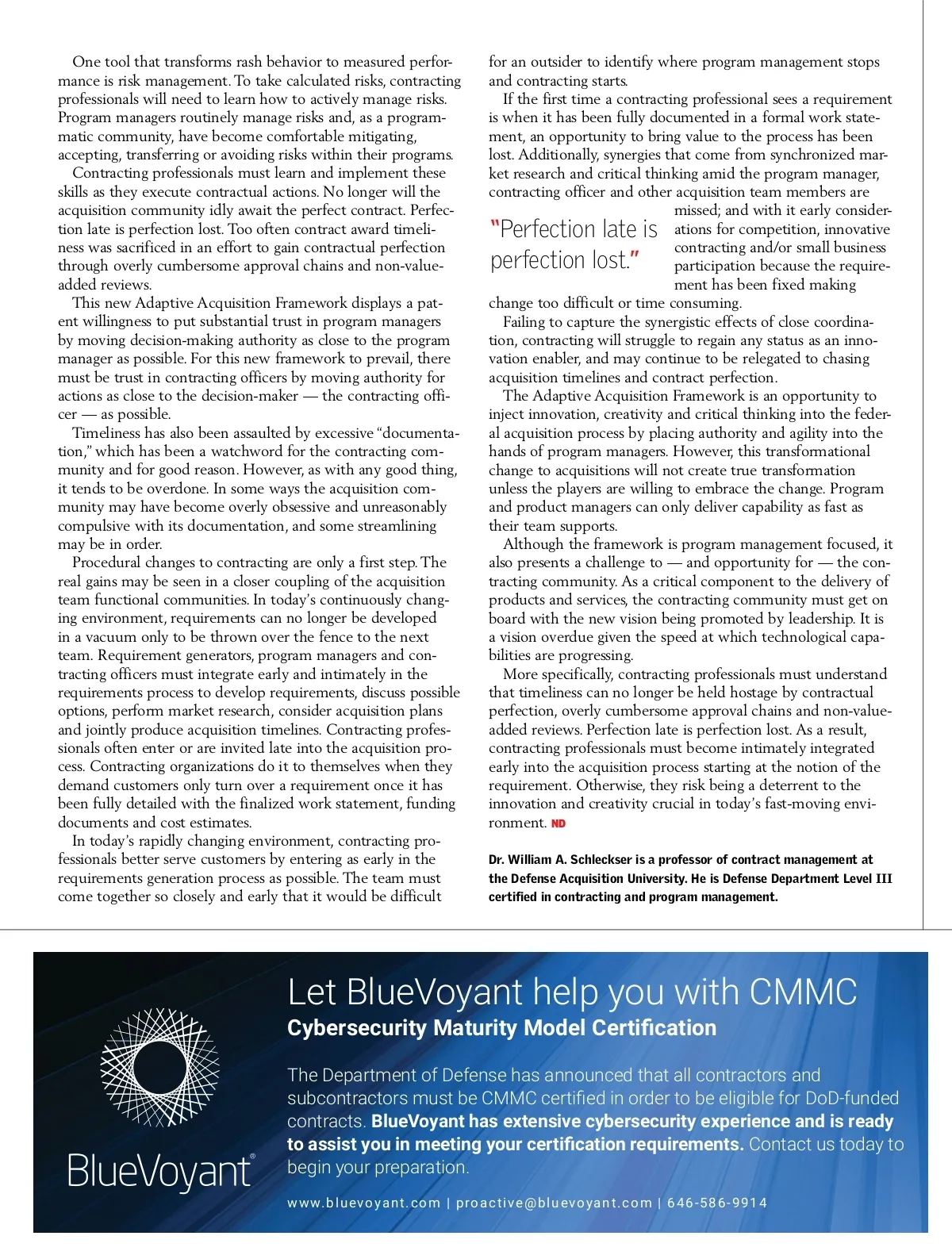 One tool that transforms rash behavior to measured performance is risk management. To take calculated risks, contracting professionals will need to learn how to actively manage risks. Program managers routinely manage risks and, as a programmatic community, have become comfortable mitigating, accepting, transferring or avoiding risks within their programs.

Contracting professionals must learn and implement these skills as they execute contractual actions. No longer will the acquisition community idly await the perfect contract. Perfection late is perfection lost. Too often contract award timeliness was sacrificed in an effort to gain contractual perfection through overly cumbersome approval chains and non-value-added reviews.

This new Adaptive Acquisition Framework displays a patent willingness to put substantial trust in program managers by moving decision-making authority as close to the program manager as possible. For this new framework to prevail, there must be trust in contracting officers by moving authority for actions as close to the decision-maker — the contracting officer — as possible.

Timeliness has also been assaulted by excessive "documentation," which has been a watchword for the contracting community and for good reason. However, as with any good thing, it tends to be overdone. In some ways the acquisition community may have become overly obsessive and unreasonably compulsive with its documentation, and some streamlining may be in order.

Procedural changes to contracting are only a first step. The real gains may be seen in a closer coupling of the acquisition team functional communities. In today's continuously changing environment, requirements can no longer be developed in a vacuum only to be thrown over the fence to the next team. Requirement generators, program managers and contracting officers must integrate early and intimately in the requirements process to develop requirements, discuss possible options, perform market research, consider acquisition plans and jointly produce acquisition timelines. Contracting professionals often enter or are invited late into the acquisition process. Contracting organizations do it to themselves when they demand customers only turn over a requirement once it has been fully detailed with the finalized work statement, funding documents and cost estimates.

In today's rapidly changing environment, contracting professionals better serve customers by entering as early in the requirements generation process as possible. The team must come together so closely and early that it would be difficult for an outsider to identify where program management stops and contracting starts.

If the first time a contracting professional sees a requirement is when it has been fully documented in a formal work statement, an opportunity to bring value to the process has been lost. Additionally, synergies that come from synchronized market research and critical thinking amid the program manager, contracting officer and other acquisition team members are missed; and with it early considerations for competition, innovative contracting and/or small business participation because the requirement has been fixed making change too difficult or time consuming.

"Perfection late is perfection lost."

Failing to capture the synergistic effects of close coordination, contracting will struggle to regain any status as an innovation enabler, and may continue to be relegated to chasing acquisition timelines and contract perfection.

The Adaptive Acquisition Framework is an opportunity to inject innovation, creativity and critical thinking into the federal acquisition process by placing authority and agility into the hands of program managers. However, this transformational change to acquisitions will not create true transformation unless the players are willing to embrace the change. Program and product managers can only deliver capability as fast as their team supports.

Although the framework is program management focused, it also presents a challenge to — and opportunity for — the contracting community. As a critical component to the delivery of products and services, the contracting community must get on board with the new vision being promoted by leadership. It is a vision overdue given the speed at which technological capabilities are progressing.

More specifically, contracting professionals must understand that timeliness can no longer be held hostage by contractual perfection, overly cumbersome approval chains and non-value-added reviews. Perfection late is perfection lost. As a result, contracting professionals must become intimately integrated early into the acquisition process starting at the notion of the requirement. Otherwise, they risk being a deterrent to the innovation and creativity crucial in today's fast-moving environment. ND

Dr. William A. Schleckser is a professor of contract management at the Defense Acquisition University. He is Defense Department Level III certified in contracting and program management.

BlueVoyant®

Let BlueVoyant help you with CMMC
Cybersecurity Maturity Model Certification

The Department of Defense has announced that all contractors and subcontractors must be CMMC certified in order to be eligible for DoD-funded contracts. BlueVoyant has extensive cybersecurity experience and is ready to assist you in meeting your certification requirements. Contact us today to begin your preparation.

www.bluevoyant.com | proactive@bluevoyant.com | 646-586-9914